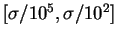 $[\sigma/10^5, \sigma/10^2]$